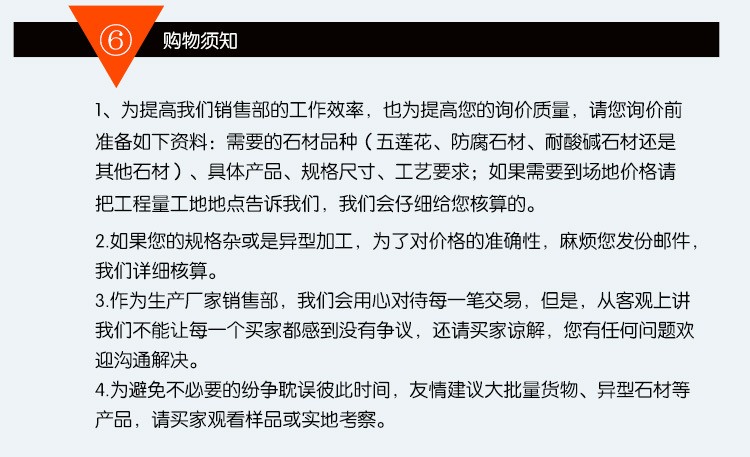 ⑥ 购物须知

1、为提高我们销售部的工作效率，也为提高您的询价质量，请您询价前准备如下资料：需要的石材品种（五莲花、防腐石材、耐酸碱石材还是其他石材）、具体产品、规格尺寸、工艺要求；如果需要到场地价格请把工程量工地地点告诉我们，我们会仔细给您核算的。

2.如果您的规格杂或是异型加工，为了对价格的准确性，麻烦您发份邮件，我们详细核算。
3.作为生产厂家销售部，我们会用心对待每一笔交易，但是，从客观上讲我们不能让每一个买家都感到没有争议，还请买家谅解，您有任何问题欢迎沟通解决。
4.为避免不必要的纷争耽误彼此时间，友情建议大批量货物、异型石材等产品，请买家观看样品或实地考察。